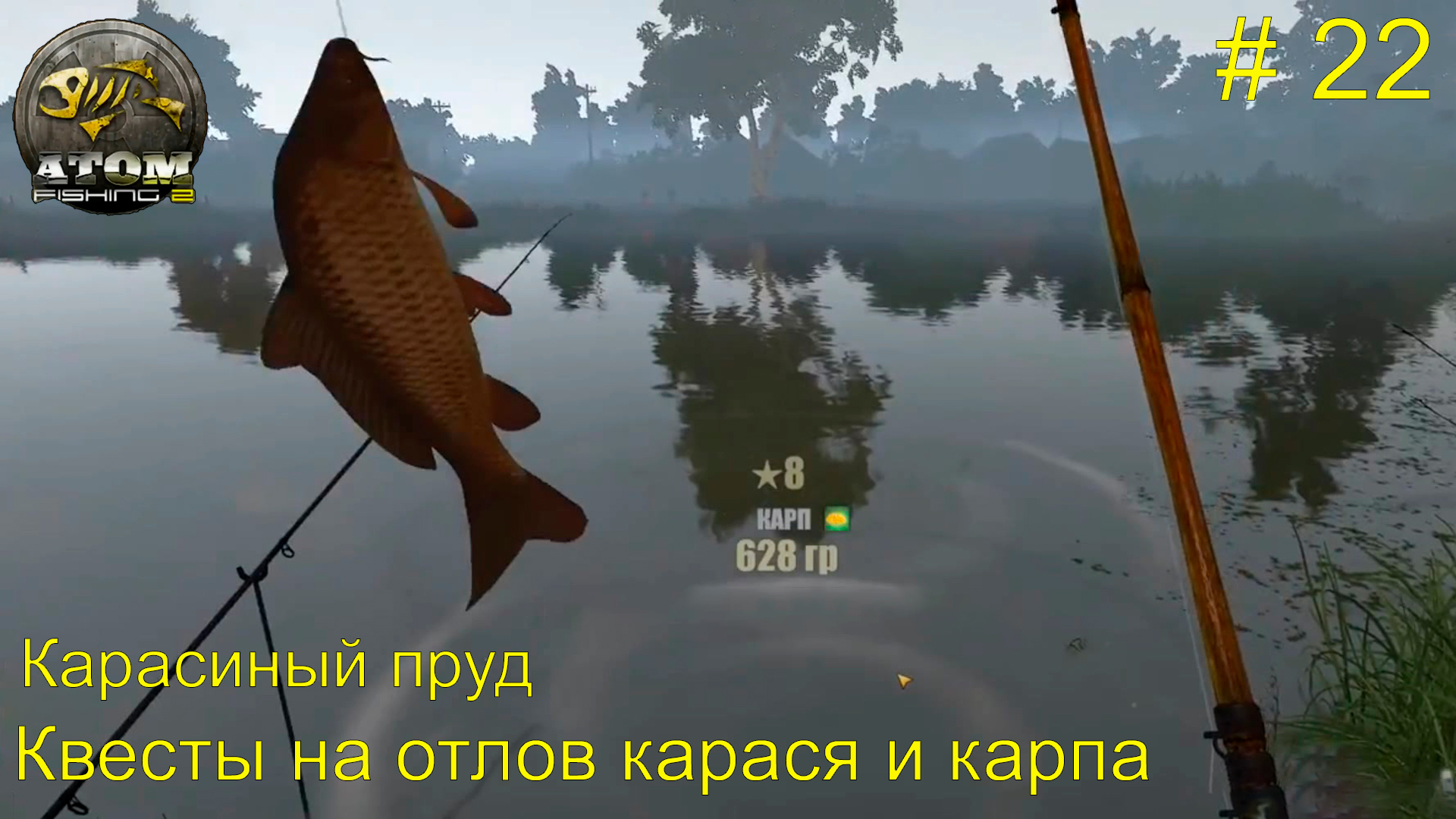 ATOM FISHING 2

# 22

★8
КАРП
628 гр

Карасиный пруд
Квесты на отлов карася и карпа